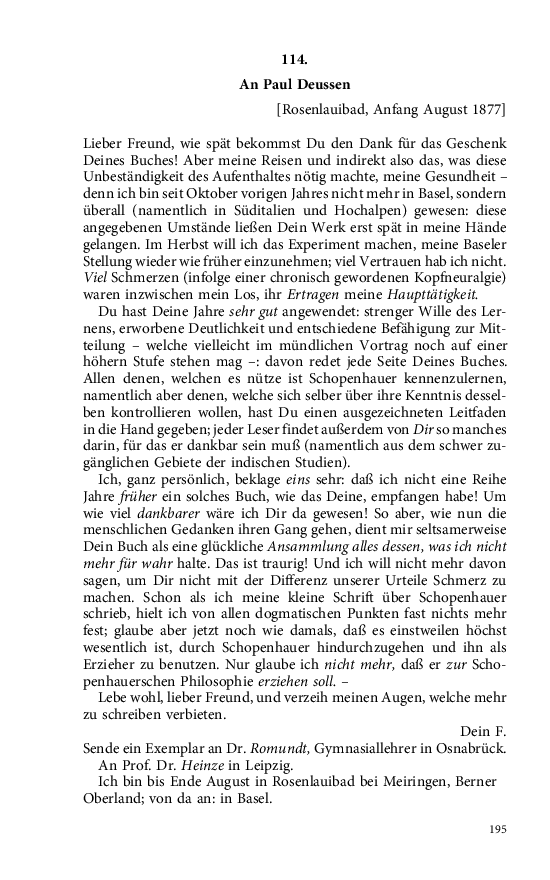 114.

An Paul Deussen

[Rosenlauibad, Anfang August 1877]

Lieber Freund, wie spät bekommst Du den Dank für das Geschenk Deines Buches! Aber meine Reisen und indirekt also das, was diese Unbeständigkeit des Aufenthaltes nötig machte, meine Gesundheit – denn ich bin seit Oktober vorigen Jahres nicht mehr in Basel, sondern überall (namentlich in Süditalien und Hochalpen) gewesen: diese angegebenen Umstände ließen Dein Werk erst spät in meine Hände gelangen. Im Herbst will ich das Experiment machen, meine Baseler Stellung wieder wie früher einzunehmen; viel Vertrauen hab ich nicht. Viel Schmerzen (infolge einer chronisch gewordenen Kopfneuralgie) waren inzwischen mein Los, ihr Ertragen meine Haupttätigkeit.

Du hast Deine Jahre sehr gut angewendet: strenger Wille des Lernens, erworbene Deutlichkeit und entschiedene Befähigung zur Mitteilung – welche vielleicht im mündlichen Vortrag noch auf einer höhern Stufe stehen mag –: davon redet jede Seite Deines Buches. Allen denen, welchen es nütze ist Schopenhauer kennenzulernen, namentlich aber denen, welche sich selber über ihre Kenntnis desselben kontrollieren wollen, hast Du einen ausgezeichneten Leitfaden in die Hand gegeben; jeder Leser findet außerdem von Dir so manches darin, für das er dankbar sein muß (namentlich aus dem schwer zugänglichen Gebiete der indischen Studien).

Ich, ganz persönlich, beklage eins sehr: daß ich nicht eine Reihe Jahre früher ein solches Buch, wie das Deine, empfangen habe! Um wie viel dankbarer wäre ich Dir da gewesen! So aber, wie nun die menschlichen Gedanken ihren Gang gehen, dient mir seltsamerweise Dein Buch als eine glückliche Ansammlung alles dessen, was ich nicht mehr für wahr halte. Das ist traurig! Und ich will nicht mehr davon sagen, um Dir nicht mit der Differenz unserer Urteile Schmerz zu machen. Schon als ich meine kleine Schrift über Schopenhauer schrieb, hielt ich von allen dogmatischen Punkten fast nichts mehr fest; glaube aber jetzt noch wie damals, daß es einstweilen höchst wesentlich ist, durch Schopenhauer hindurchzugehen und ihn als Erzieher zu benutzen. Nur glaube ich nicht mehr, daß er zur Schopenhauerschen Philosophie erziehen soll. –

Lebe wohl, lieber Freund, und verzeih meinen Augen, welche mehr zu schreiben verbieten.

Dein F.

Sende ein Exemplar an Dr. Romundt, Gymnasiallehrer in Osnabrück.

An Prof. Dr. Heinze in Leipzig.

Ich bin bis Ende August in Rosenlauibad bei Meiringen, Berner Oberland; von da an: in Basel.

195